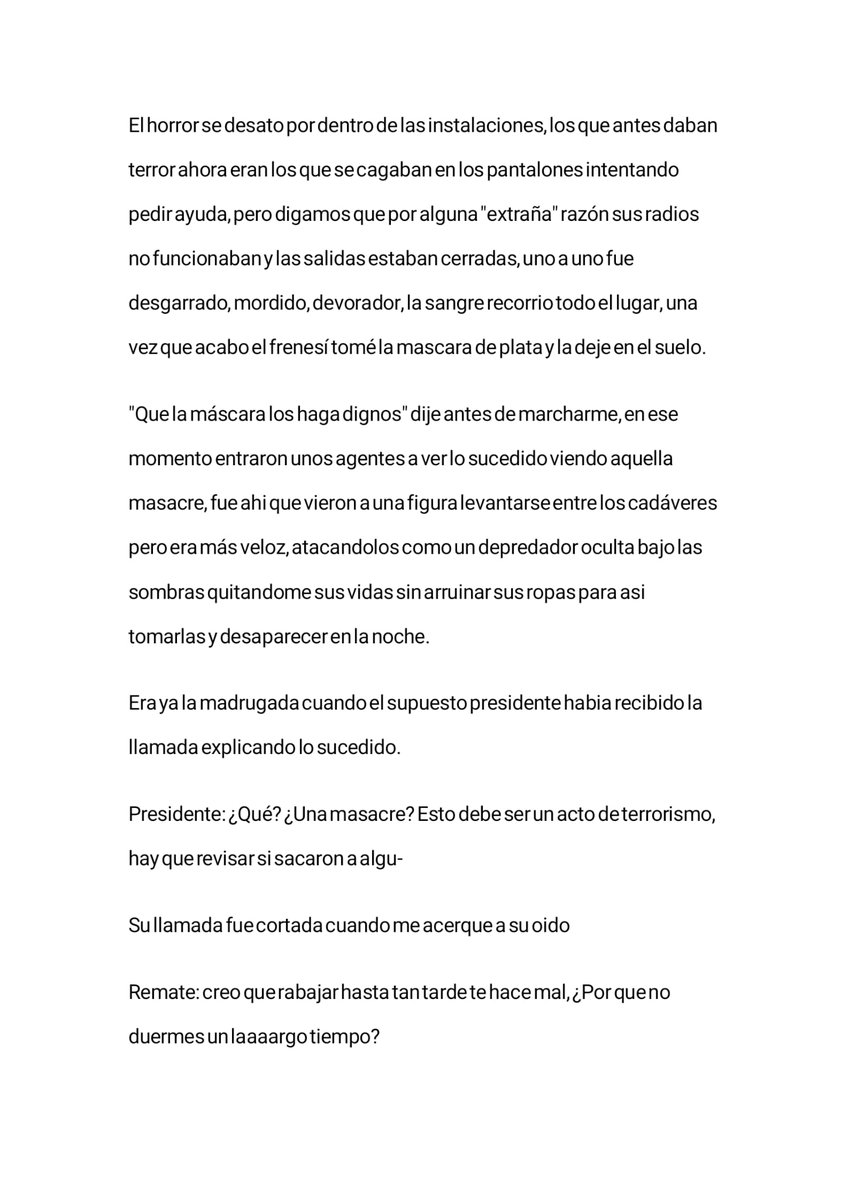 El horror se desato por dentro de las instalaciones, los que antes daban terror ahora eran los que se cagaban en los pantalones intentando pedir ayuda, pero digamos que por alguna "extraña" razón sus radios no funcionaban y las salidas estaban cerradas, uno a uno fue desgarrado, mordido, devorador, la sangre recorrio todo el lugar, una vez que acabo el frenesí tomé la mascara de plata y la deje en el suelo.

"Que la máscara los haga dignos" dije antes de marcharme, en ese momento entraron unos agentes a ver lo sucedido viendo aquella masacre, fue ahi que vieron a una figura levantarse entre los cadáveres pero era más veloz, atacandolos como un depredador oculta bajo las sombras quitandome sus vidas sin arruinar sus ropas para asi tomarlas y desaparecer en la noche.

Era ya la madrugada cuando el supuesto presidente habia recibido la llamada explicando lo sucedido.

Presidente: ¿Qué? ¿Una masacre? Esto debe ser un acto de terrorismo, hay que revisar si sacaron a algu-

Su llamada fue cortada cuando me acerque a su oido

Remate: creo que rabajar hasta tan tarde te hace mal, ¿Por que no duermes un laaaargo tiempo?